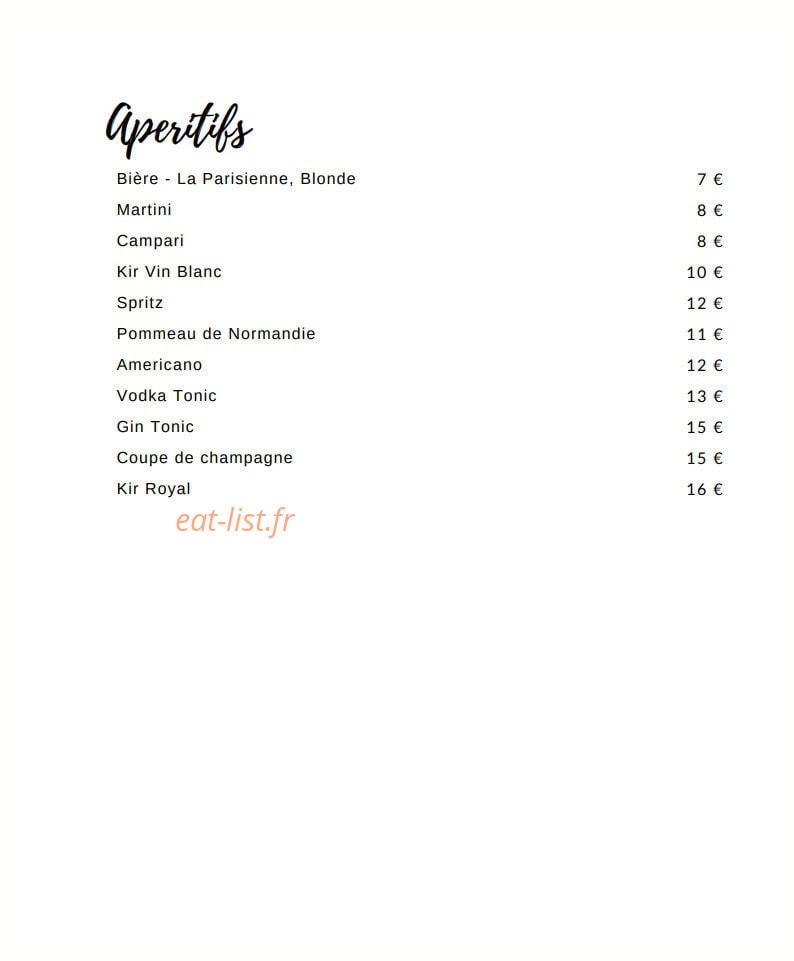 Aperitifs

Bière - La Parisienne, Blonde 7 €
Martini 8 €
Campari 8 €
Kir Vin Blanc 10 €
Spritz 12 €
Pommeau de Normandie 11 €
Americano 12 €
Vodka Tonic 13 €
Gin Tonic 15 €
Coupe de champagne 15 €
Kir Royal 16 €

eat-list.fr